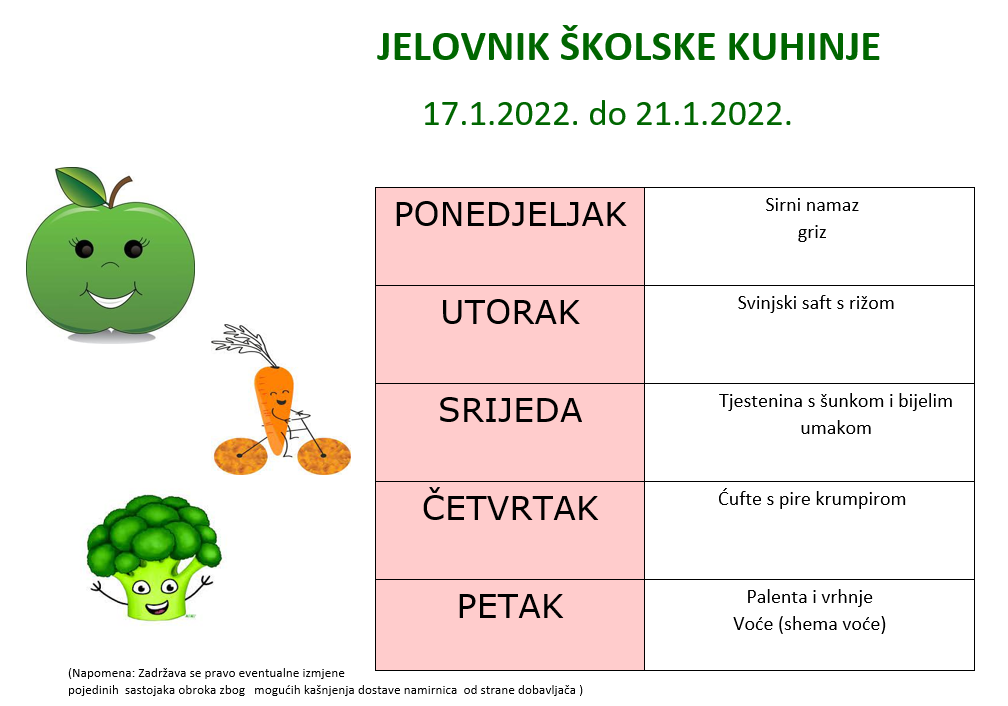 JELOVNIK ŠKOLSKE KUHINJE

17.1.2022. do 21.1.2022.

| PONEDJELJAK | Sirni namaz griz |
|---|---|
| UTORAK | Svinjski saft s rižom |
| SRIJEDA | Tjestenina s šunkom i bijelim umakom |
| ČETVRTAK | Ćufte s pire krumpirom |
| PETAK | Palenta i vrhnje Voće (shema voće) |

(Napomena: Zadržava se pravo eventualne izmjene pojedinih sastojaka obroka zbog mogućih kašnjenja dostave namirnica od strane dobavljača )